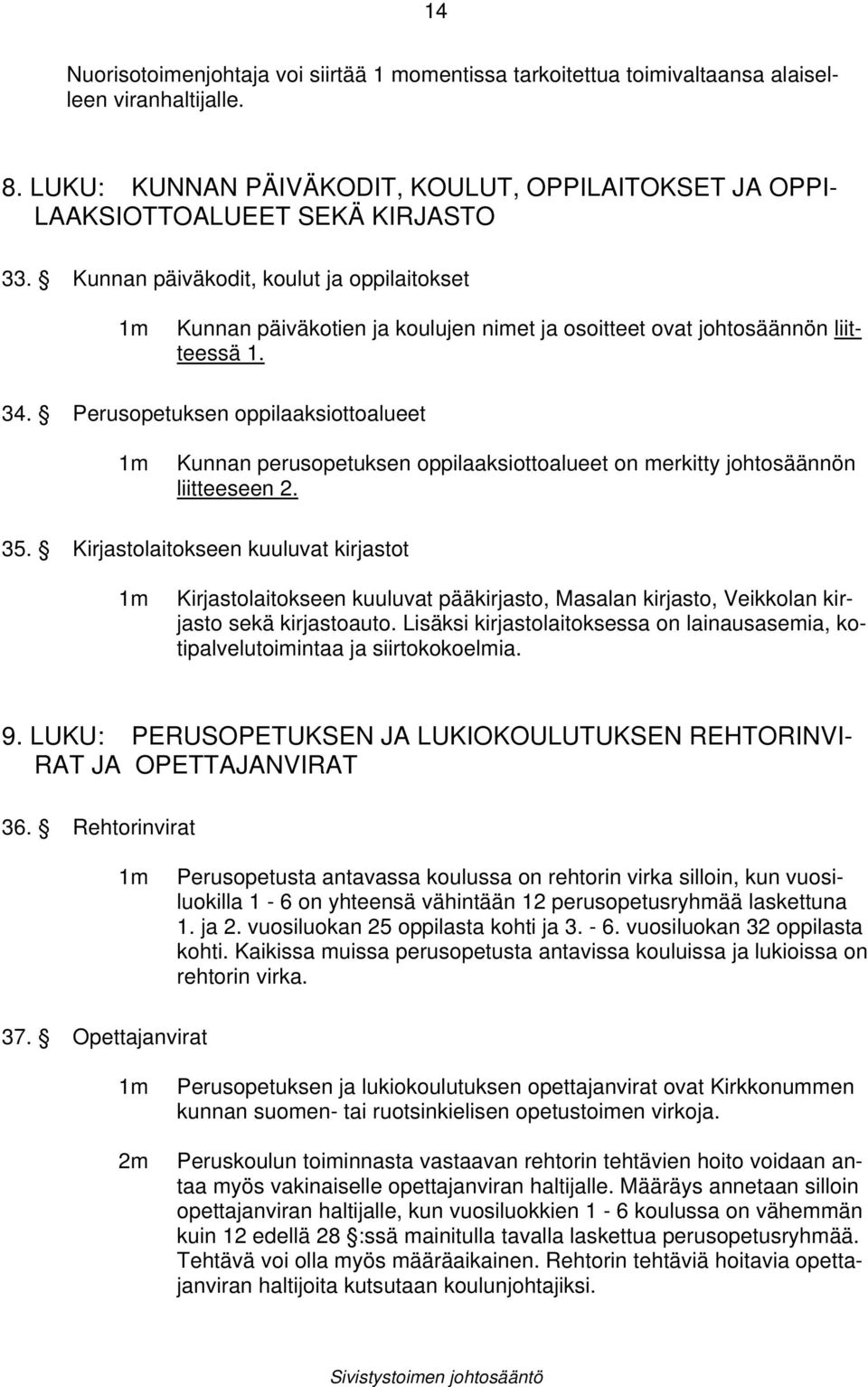 14

Nuorisotoimenjohtaja voi siirtää 1 momentissa tarkoitettua toimivaltaansa alaiselleen viranhaltijalle.

8. LUKU: KUNNAN PÄIVÄKODIT, KOULUT, OPPILAITOKSET JA OPPILAAKSIOTTOALUEET SEKÄ KIRJASTO

33. § Kunnan päiväkodit, koulut ja oppilaitokset

1m Kunnan päiväkotien ja koulujen nimet ja osoitteet ovat johtosäännön liitteessä 1.

34. § Perusopetuksen oppilaaksiottoalueet

1m Kunnan perusopetuksen oppilaaksiottoalueet on merkitty johtosäännön liitteeseen 2.

35. § Kirjastolaitokseen kuuluvat kirjastot

1m Kirjastolaitokseen kuuluvat pääkirjasto, Masalan kirjasto, Veikkolan kirjasto sekä kirjastoauto. Lisäksi kirjastolaitoksessa on lainausasemia, kotipalvelutoimintaa ja siirtokokoelmia.

9. LUKU: PERUSOPETUKSEN JA LUKIOKOULUTUKSEN REHTORINVIRAT JA OPETTAJANVIRAT

36. § Rehtorinvirat

1m Perusopetusta antavassa koulussa on rehtorin virka silloin, kun vuosiluokilla 1 - 6 on yhteensä vähintään 12 perusopetusryhmää laskettuna 1. ja 2. vuosiluokan 25 oppilasta kohti ja 3. - 6. vuosiluokan 32 oppilasta kohti. Kaikissa muissa perusopetusta antavissa kouluissa ja lukioissa on rehtorin virka.

37. § Opettajanvirat

1m Perusopetuksen ja lukiokoulutuksen opettajanvirat ovat Kirkkonummen kunnan suomen- tai ruotsinkielisen opetustoimen virkoja.

2m Peruskoulun toiminnasta vastaavan rehtorin tehtävien hoito voidaan antaa myös vakinaiselle opettajanviran haltijalle. Määräys annetaan silloin opettajanviran haltijalle, kun vuosiluokkien 1 - 6 koulussa on vähemmän kuin 12 edellä 28 §:ssä mainitulla tavalla laskettua perusopetusryhmää. Tehtävä voi olla myös määräaikainen. Rehtorin tehtäviä hoitavia opettajanviran haltijoita kutsutaan koulunjohtajiksi.

Sivistystoimen johtosääntö